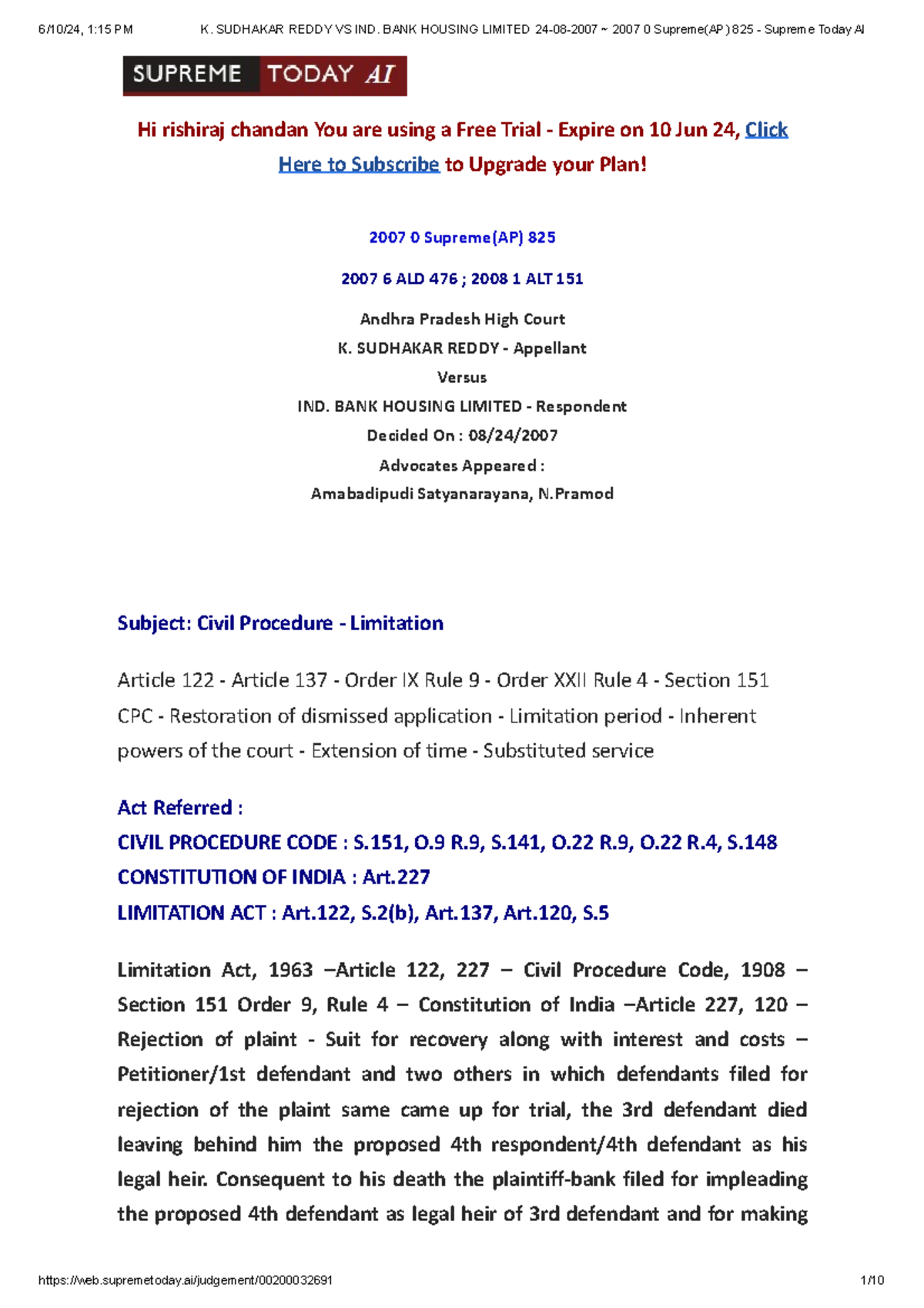 6/10/24, 1:15 PM K. SUDHAKAR REDDY VS IND. BANK HOUSING LIMITED 24-08-2007 ~ 2007 0 Supreme(AP) 825 - Supreme Today AI

SUPREME TODAY AI

Hi rishiraj chandan You are using a Free Trial - Expire on 10 Jun 24, Click Here to Subscribe to Upgrade your Plan!

2007 0 Supreme(AP) 825

2007 6 ALD 476 ; 2008 1 ALT 151

Andhra Pradesh High Court
K. SUDHAKAR REDDY - Appellant
Versus
IND. BANK HOUSING LIMITED - Respondent
Decided On : 08/24/2007
Advocates Appeared :
Amabadipudi Satyanarayana, N.Pramod

Subject: Civil Procedure - Limitation

Article 122 - Article 137 - Order IX Rule 9 - Order XXII Rule 4 - Section 151 CPC - Restoration of dismissed application - Limitation period - Inherent powers of the court - Extension of time - Substituted service

Act Referred :
CIVIL PROCEDURE CODE : S.151, O.9 R.9, S.141, O.22 R.9, O.22 R.4, S.148
CONSTITUTION OF INDIA : Art.227
LIMITATION ACT : Art.122, S.2(b), Art.137, Art.120, S.5

Limitation Act, 1963 –Article 122, 227 – Civil Procedure Code, 1908 – Section 151 Order 9, Rule 4 – Constitution of India –Article 227, 120 – Rejection of plaint - Suit for recovery along with interest and costs – Petitioner/1st defendant and two others in which defendants filed for rejection of the plaint same came up for trial, the 3rd defendant died leaving behind him the proposed 4th respondent/4th defendant as his legal heir. Consequent to his death the plaintiff-bank filed for impleading the proposed 4th defendant as legal heir of 3rd defendant and for making

https://web.supremetoday.ai/judgement/00200032691 1/10